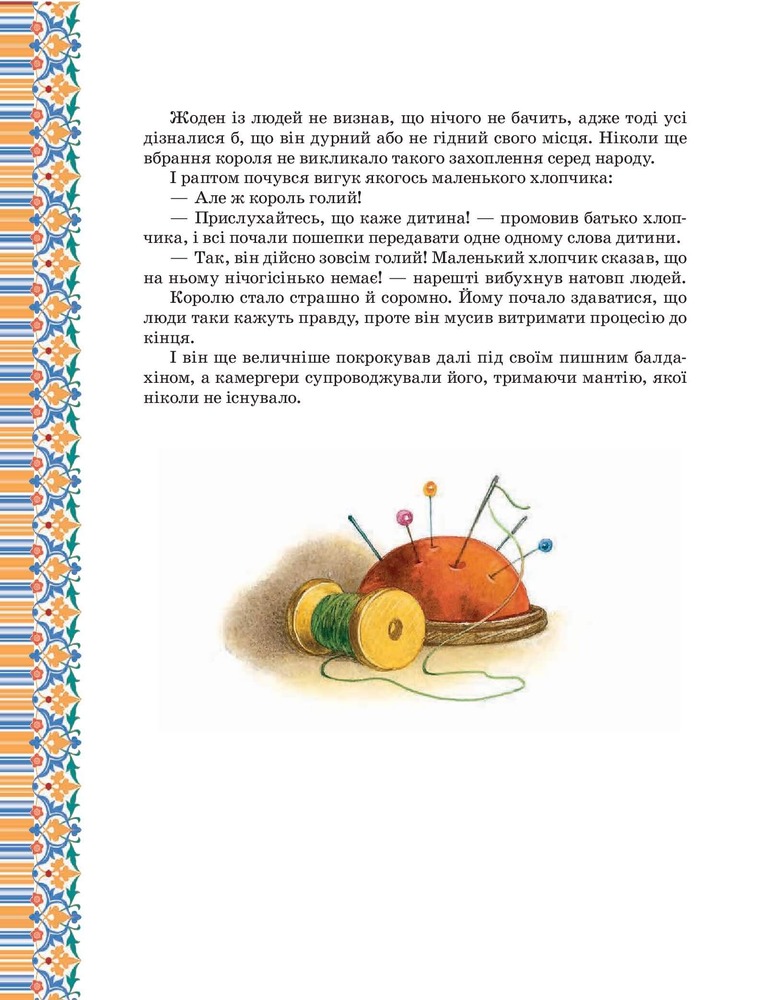 Жоден із людей не визнав, що нічого не бачить, адже тоді усі дізналися б, що він дурний або не гідний свого місця. Ніколи ще вбрання короля не викликало такого захоплення серед народу.

І раптом почувся вигук якогось маленького хлопчика:

— Але ж король голий!

— Прислухайтесь, що каже дитина! — промовив батько хлопчика, і всі почали пошепки передавати одне одному слова дитини.

— Так, він дійсно зовсім голий! Маленький хлопчик сказав, що на ньому нічогісінько немає! — нарешті вибухнув натовп людей.

Королю стало страшно й соромно. Йому почало здаватися, що люди таки кажуть правду, проте він мусив витримати процесію до кінця.

І він ще величніше покрокував далі під своїм пишним балдахіном, а камергери супроводжували його, тримаючи мантію, якої ніколи не існувало.